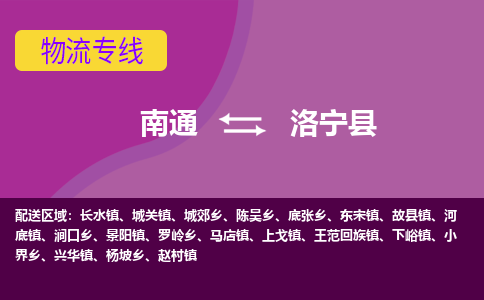 物流专线

南通 洛宁县

配送区域：长水镇、城关镇、城郊乡、陈吴乡、底张乡、东宋镇、故县镇、河底镇、涧口乡、景阳镇、罗岭乡、马店镇、上戈镇、王范回族镇、下峪镇、小界乡、兴华镇、杨坡乡、赵村镇